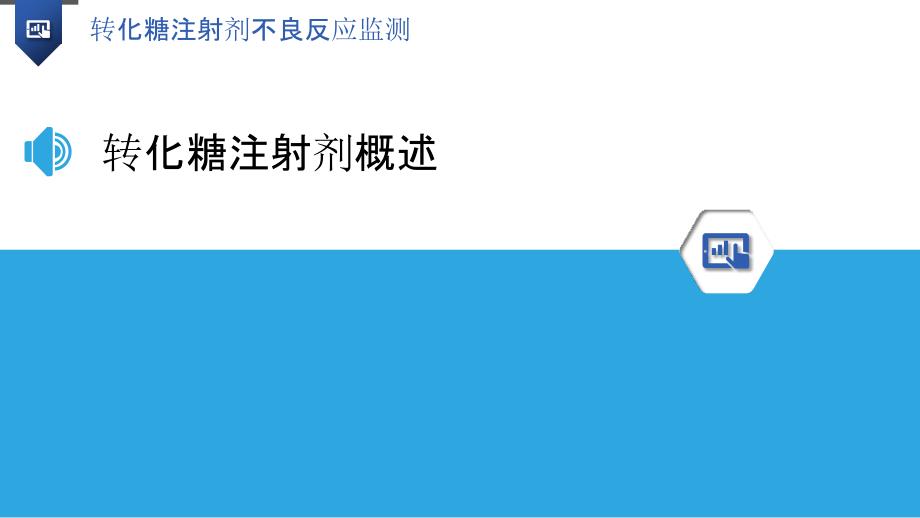 转化糖注射剂不良反应监测

转化糖注射剂概述